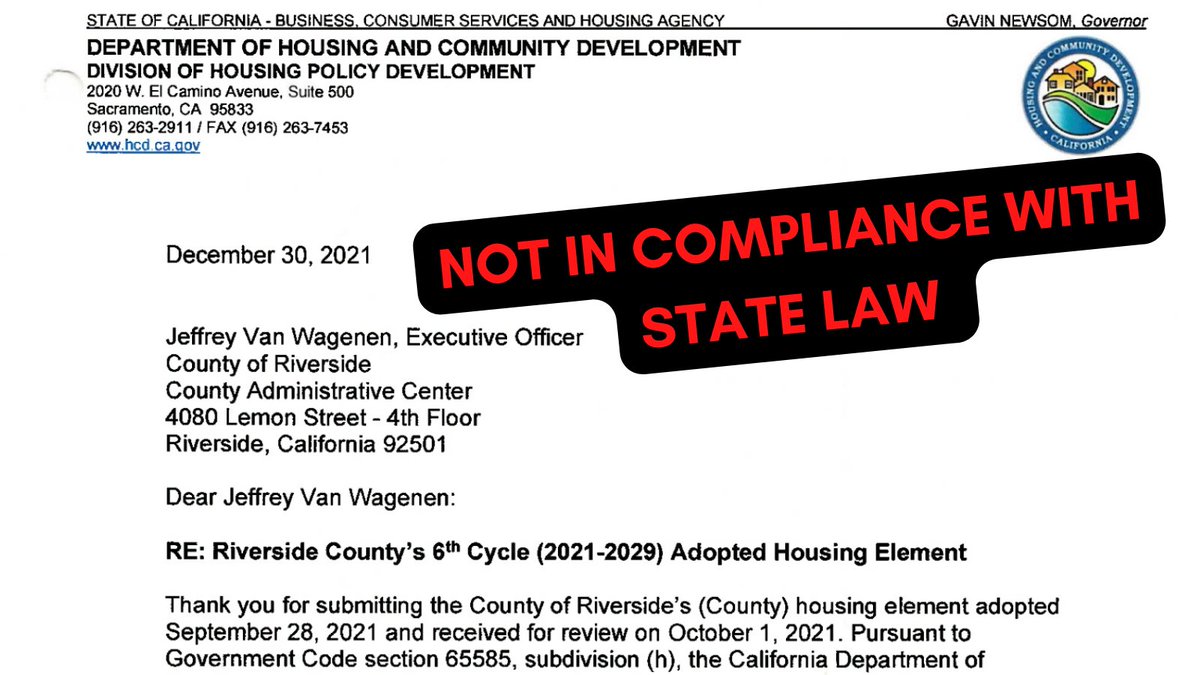 STATE OF CALIFORNIA - BUSINESS, CONSUMER SERVICES AND HOUSING AGENCY GAVIN NEWSOM, Governor

DEPARTMENT OF HOUSING AND COMMUNITY DEVELOPMENT
DIVISION OF HOUSING POLICY DEVELOPMENT
2020 W. El Camino Avenue, Suite 500
Sacramento, CA 95833
(916) 263-2911 / FAX (916) 263-7453
www.hcd.ca.gov

HOUSING AND COMMUNITY DEVELOPMENT CALIFORNIA

NOT IN COMPLIANCE WITH STATE LAW

December 30, 2021

Jeffrey Van Wagenen, Executive Officer
County of Riverside
County Administrative Center
4080 Lemon Street - 4th Floor
Riverside, California 92501

Dear Jeffrey Van Wagenen:

RE: Riverside County's 6$^{th}$ Cycle (2021-2029) Adopted Housing Element

Thank you for submitting the County of Riverside's (County) housing element adopted September 28, 2021 and received for review on October 1, 2021. Pursuant to Government Code section 65585, subdivision (h), the California Department of